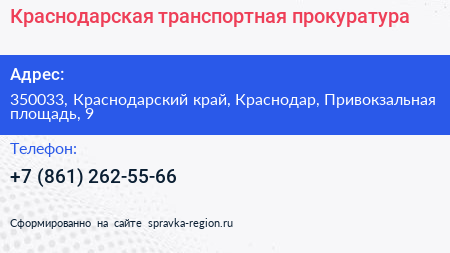 Краснодарская транспортная прокуратура

Адрес:

350033, Краснодарский край, Краснодар, Привокзальная площадь, 9

Телефон:

+7 (861) 262-55-66

Сформированно на сайте spravka-region.ru